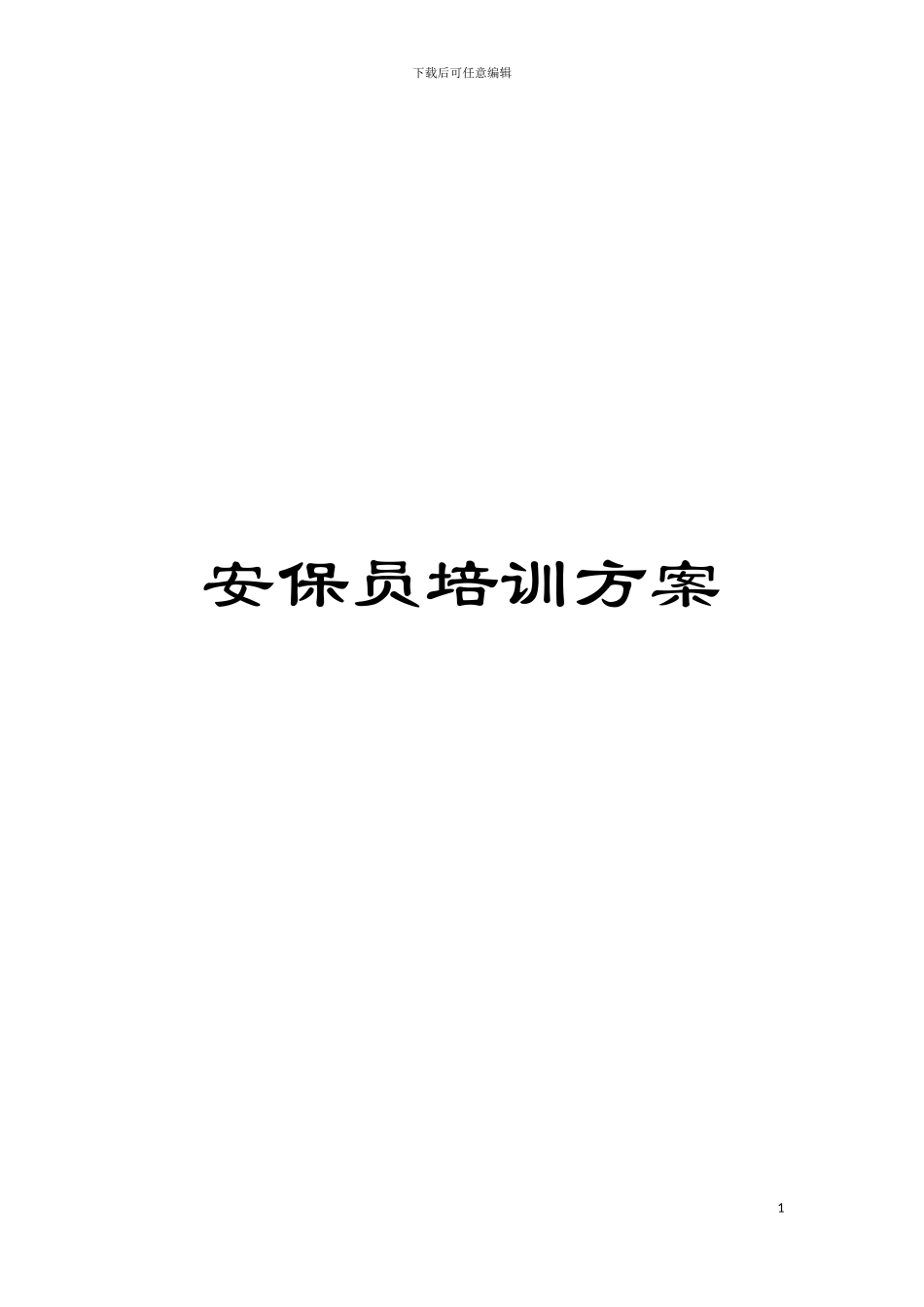 下载后可任意编辑

安保员培训方案

1